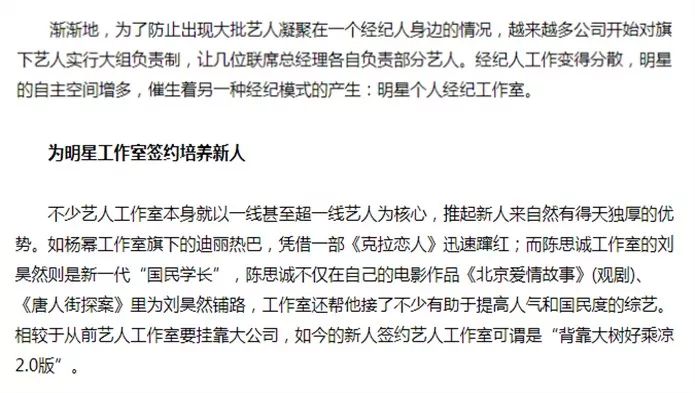 渐渐地，为了防止出现大批艺人凝聚在一个经纪人身边的情况，越来越多公司开始对旗下艺人实行大组负责制，让几位联席总经理各自负责部分艺人。经纪人工作变得分散，明星的自主空间增多，催生着另一种经纪模式的产生：明星个人经纪工作室。

为明星工作室签约培养新人

不少艺人工作室本身就以一线甚至超一线艺人为核心，推起新人来自然有得天独厚的优势。如杨幂工作室旗下的迪丽热巴，凭借一部《克拉恋人》迅速蹿红；而陈思诚工作室的刘昊然则是新一代“国民学长”，陈思诚不仅在自己的电影作品《北京爱情故事》(观剧)、《唐人街探案》里为刘昊然铺路，工作室还帮他接了不少有助于提高人气和国民度的综艺。相较于从前艺人工作室要挂靠大公司，如今的新人签约艺人工作室可谓是“背靠大树好乘凉2.0版”。